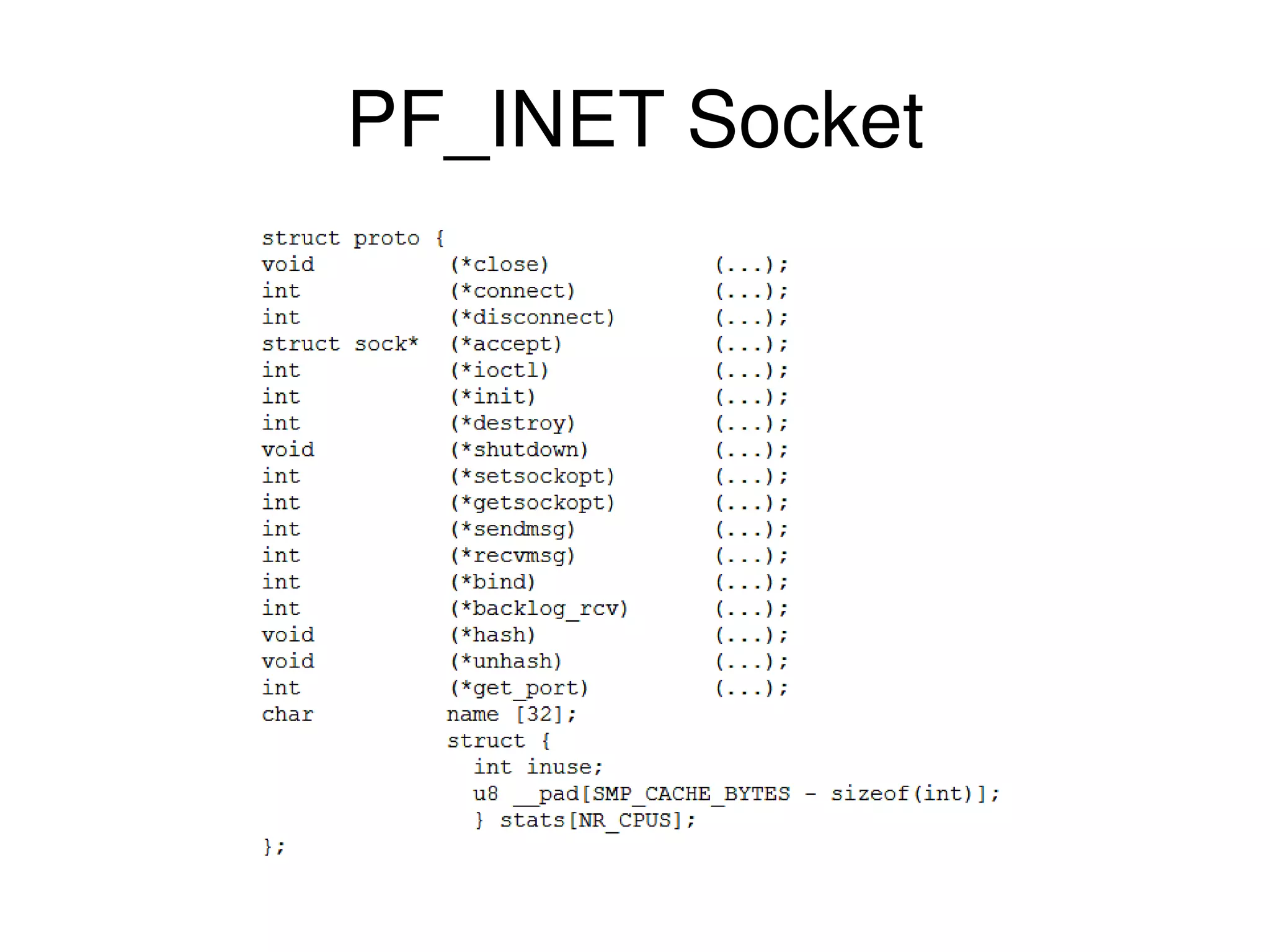 PF_INET Socket

struct proto {
void            (*close)         (...);
int             (*connect)       (...);
int             (*disconnect)    (...);
struct sock*    (*accept)        (...);
int             (*ioctl)         (...);
int             (*init)          (...);
int             (*destroy)       (...);
void            (*shutdown)      (...);
int             (*setsockopt)    (...);
int             (*getsockopt)    (...);
int             (*sendmsg)       (...);
int             (*recvmsg)       (...);
int             (*bind)          (...);
int             (*backlog_rcv)   (...);
void            (*hash)          (...);
void            (*unhash)        (...);
int             (*get_port)      (...);
char            name [32];
                struct {
                  int inuse;
                  u8 __pad[SMP_CACHE_BYTES - sizeof(int)];
                  } stats[NR_CPUS];
};